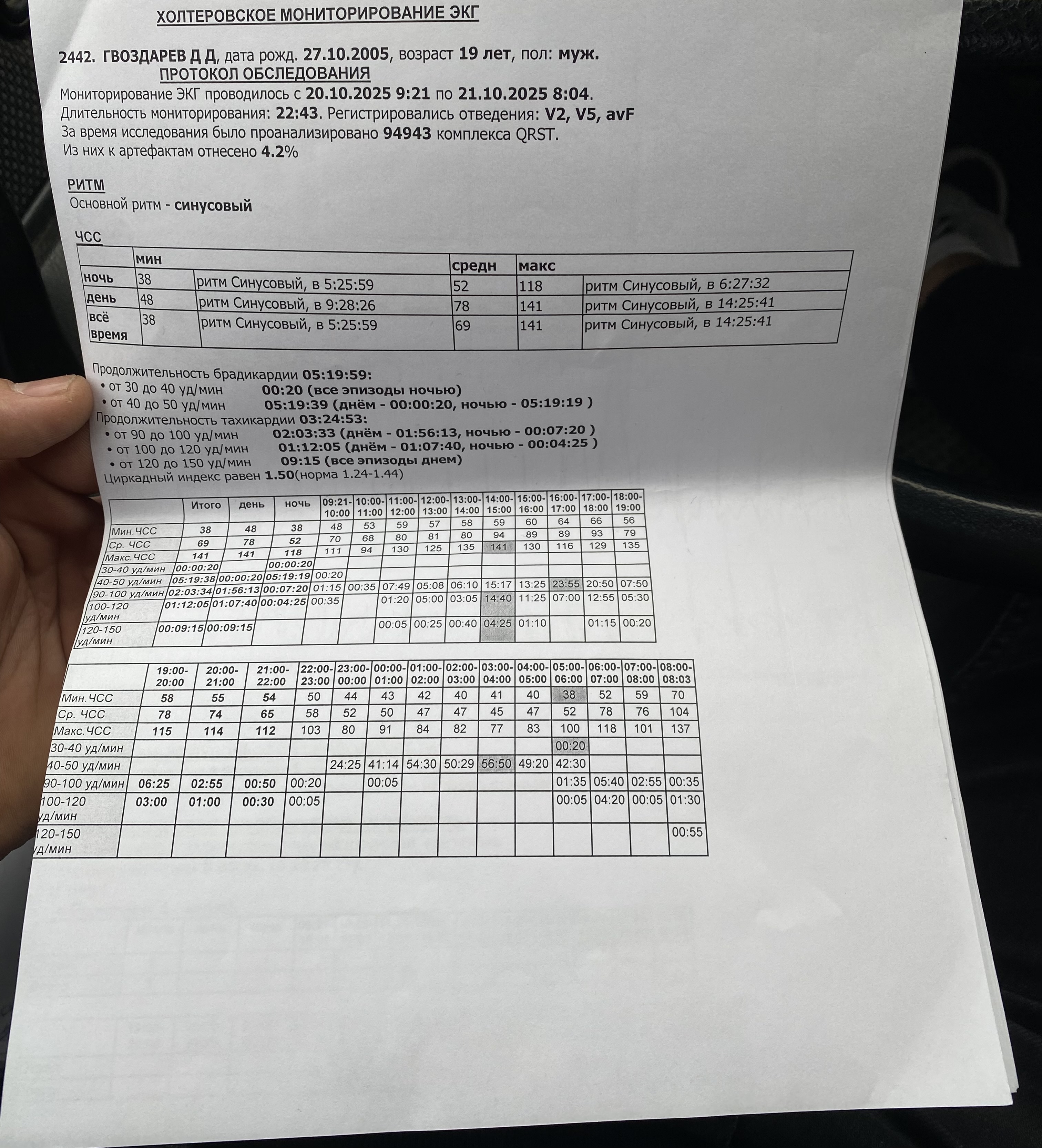 ХОЛТЕРОВСКОЕ МОНИТОРИРОВАНИЕ ЭКГ

2442. ГВОЗДАРЕВ Д Д, дата рожд. 27.10.2005, возраст 19 лет, пол: муж.
ПРОТОКОЛ ОБСЛЕДОВАНИЯ
Мониторирование ЭКГ проводилось с 20.10.2025 9:21 по 21.10.2025 8:04.
Длительность мониторирования: 22:43. Регистрировались отведения: V2, V5, avF
За время исследования было проанализировано 94943 комплекса QRST.
Из них к артефактам отнесено 4.2%

РИТМ
Основной ритм - синусовый

ЧСС

| | мин | | средн | макс | |
|---|---|---|---|---|---|
| ночь | 38 | ритм Синусовый, в 5:25:59 | 52 | 118 | ритм Синусовый, в 6:27:32 |
| день | 48 | ритм Синусовый, в 9:28:26 | 78 | 141 | ритм Синусовый, в 14:25:41 |
| всё время | 38 | ритм Синусовый, в 5:25:59 | 69 | 141 | ритм Синусовый, в 14:25:41 |

Продолжительность брадикардии 05:19:59:
• от 30 до 40 уд/мин 00:20 (все эпизоды ночью)
• от 40 до 50 уд/мин 05:19:39 (днём - 00:00:20, ночью - 05:19:19 )
Продолжительность тахикардии 03:24:53:
• от 90 до 100 уд/мин 02:03:33 (днём - 01:56:13, ночью - 00:07:20 )
• от 100 до 120 уд/мин 01:12:05 (днём - 01:07:40, ночью - 00:04:25 )
• от 120 до 150 уд/мин 09:15 (все эпизоды днем)
Циркадный индекс равен 1.50(норма 1.24-1.44)

| | Итого | день | ночь | 09:21-10:00 | 10:00-11:00 | 11:00-12:00 | 12:00-13:00 | 13:00-14:00 | 14:00-15:00 | 15:00-16:00 | 16:00-17:00 | 17:00-18:00 | 18:00-19:00 |
|---|---|---|---|---|---|---|---|---|---|---|---|---|---|
| Мин.ЧСС | 38 | 48 | 38 | 48 | 53 | 59 | 57 | 58 | 59 | 60 | 64 | 66 | 56 |
| Ср. ЧСС | 69 | 78 | 52 | 70 | 68 | 80 | 81 | 80 | 94 | 89 | 89 | 93 | 79 |
| Макс.ЧСС | 141 | 141 | 118 | 111 | 94 | 130 | 125 | 135 | 141 | 130 | 116 | 129 | 135 |
| 30-40 уд/мин | 00:00:20 | | 00:00:20 | | | | | | | | | | |
| 40-50 уд/мин | 05:19:38 | 00:00:20 | 05:19:19 | 00:20 | | | | | | | | | |
| 90-100 уд/мин | 02:03:34 | 01:56:13 | 00:07:20 | 01:15 | 00:35 | 07:49 | 05:08 | 06:10 | 15:17 | 13:25 | 23:55 | 20:50 | 07:50 |
| 100-120 уд/мин | 01:12:05 | 01:07:40 | 00:04:25 | 00:35 | | 01:20 | 05:00 | 03:05 | 14:40 | 11:25 | 07:00 | 12:55 | 05:30 |
| 120-150 уд/мин | 00:09:15 | 00:09:15 | | | | 00:05 | 00:25 | 00:40 | 04:25 | 01:10 | | 01:15 | 00:20 |

| | 19:00-20:00 | 20:00-21:00 | 21:00-22:00 | 22:00-23:00 | 23:00-00:00 | 00:00-01:00 | 01:00-02:00 | 02:00-03:00 | 03:00-04:00 | 04:00-05:00 | 05:00-06:00 | 06:00-07:00 | 07:00-08:00 | 08:00-08:03 |
|---|---|---|---|---|---|---|---|---|---|---|---|---|---|---|
| Мин.ЧСС | 58 | 55 | 54 | 50 | 44 | 43 | 42 | 40 | 41 | 40 | 38 | 52 | 59 | 70 |
| Ср. ЧСС | 78 | 74 | 65 | 58 | 52 | 50 | 47 | 47 | 45 | 47 | 52 | 78 | 76 | 104 |
| Макс.ЧСС | 115 | 114 | 112 | 103 | 80 | 91 | 84 | 82 | 77 | 83 | 100 | 118 | 101 | 137 |
| 30-40 уд/мин | | | | | | | | | | | 00:20 | | | |
| 40-50 уд/мин | | | | | 24:25 | 41:14 | 54:30 | 50:29 | 56:50 | 49:20 | 42:30 | | | |
| 90-100 уд/мин | 06:25 | 02:55 | 00:50 | 00:20 | | 00:05 | | | | | 01:35 | 05:40 | 02:55 | 00:35 |
| 100-120 уд/мин | 03:00 | 01:00 | 00:30 | 00:05 | | | | | | | 00:05 | 04:20 | 00:05 | 01:30 |
| 120-150 уд/мин | | | | | | | | | | | | | | 00:55 |